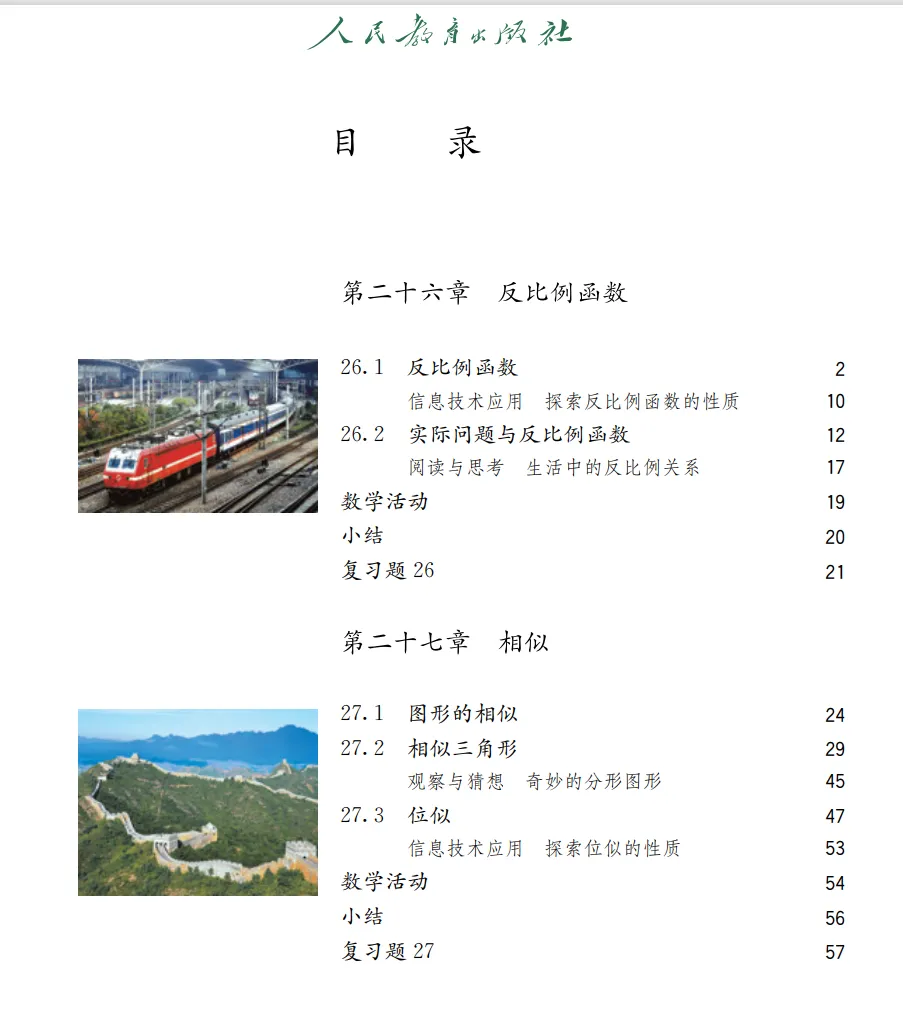 人民教育出版社

目 录

第二十六章 反比例函数

26.1 反比例函数 2
信息技术应用 探索反比例函数的性质 10
26.2 实际问题与反比例函数 12
阅读与思考 生活中的反比例关系 17
数学活动 19
小结 20
复习题26 21

第二十七章 相似

27.1 图形的相似 24
27.2 相似三角形 29
观察与猜想 奇妙的分形图形 45
27.3 位似 47
信息技术应用 探索位似的性质 53
数学活动 54
小结 56
复习题27 57